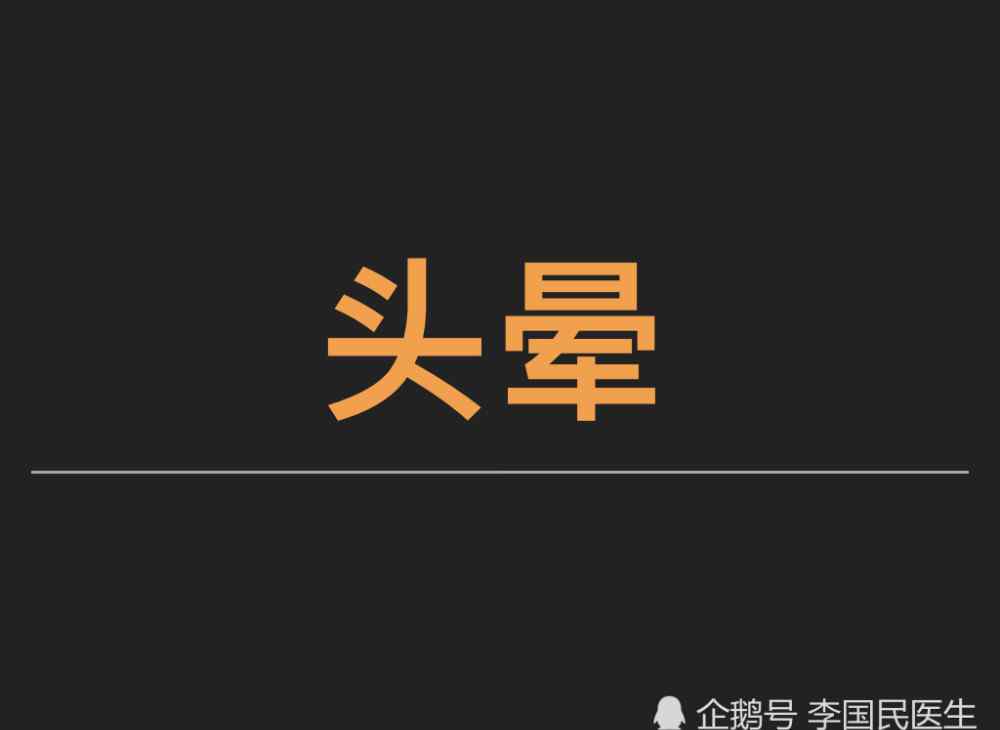 头晕

企鹅号 李国民医生